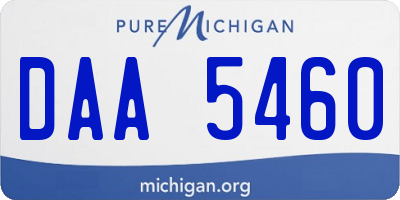 PURE MICHIGAN

DAA 5460

michigan.org